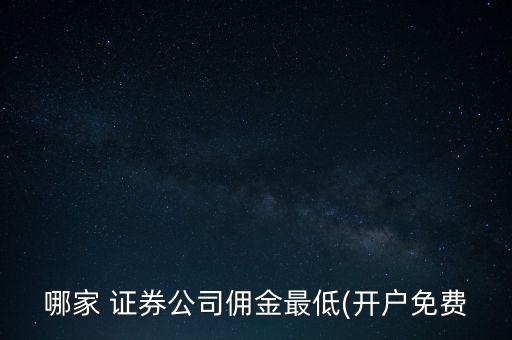 哪家 证券公司佣金最低(开户免费